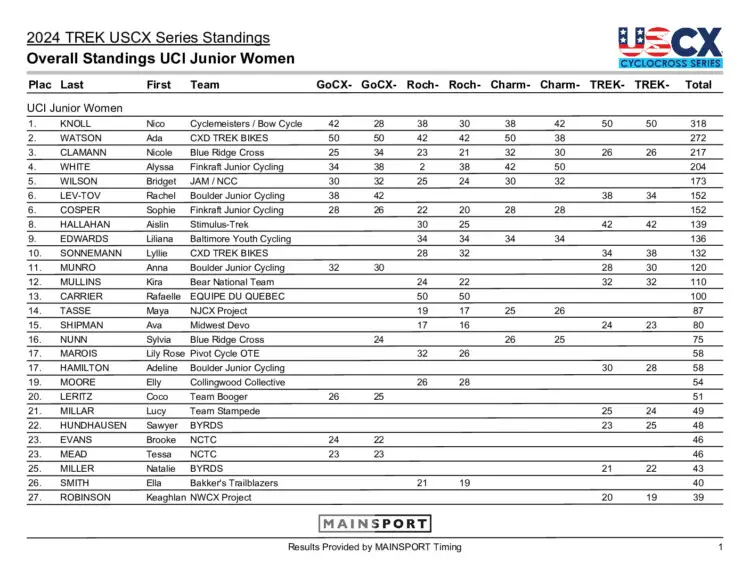 2024 TREK USCX Series Standings
Overall Standings UCI Junior Women

USCX CYCLOCROSS SERIES

| Plac | Last | First | Team | GoCX- | GoCX- | Roch- | Roch- | Charm- | Charm- | TREK- | TREK- | Total |
|---|---|---|---|---|---|---|---|---|---|---|---|---|
| UCI Junior Women | | | | | | | | | | | | |
| 1. | KNOLL | Nico | Cyclemeisters / Bow Cycle | 42 | 28 | 38 | 30 | 38 | 42 | 50 | 50 | 318 |
| 2. | WATSON | Ada | CXD TREK BIKES | 50 | 50 | 42 | 42 | 50 | 38 | | | 272 |
| 3. | CLAMANN | Nicole | Blue Ridge Cross | 25 | 34 | 23 | 21 | 32 | 30 | 26 | 26 | 217 |
| 4. | WHITE | Alyssa | Finkraft Junior Cycling | 34 | 38 | 2 | 38 | 42 | 50 | | | 204 |
| 5. | WILSON | Bridget | JAM / NCC | 30 | 32 | 25 | 24 | 30 | 32 | | | 173 |
| 6. | LEV-TOV | Rachel | Boulder Junior Cycling | 38 | 42 | | | | | 38 | 34 | 152 |
| 6. | COSPER | Sophie | Finkraft Junior Cycling | 28 | 26 | 22 | 20 | 28 | 28 | | | 152 |
| 8. | HALLAHAN | Aislin | Stimulus-Trek | | | 30 | 25 | | | 42 | 42 | 139 |
| 9. | EDWARDS | Liliana | Baltimore Youth Cycling | | | 34 | 34 | 34 | 34 | | | 136 |
| 10. | SONNEMANN | Lyllie | CXD TREK BIKES | | | 28 | 32 | | | 34 | 38 | 132 |
| 11. | MUNRO | Anna | Boulder Junior Cycling | 32 | 30 | | | | | 28 | 30 | 120 |
| 12. | MULLINS | Kira | Bear National Team | | | 24 | 22 | | | 32 | 32 | 110 |
| 13. | CARRIER | Rafaelle | EQUIPE DU QUEBEC | | | 50 | 50 | | | | | 100 |
| 14. | TASSE | Maya | NJCX Project | | | 19 | 17 | 25 | 26 | | | 87 |
| 15. | SHIPMAN | Ava | Midwest Devo | | | 17 | 16 | | | 24 | 23 | 80 |
| 16. | NUNN | Sylvia | Blue Ridge Cross | | 24 | | | 26 | 25 | | | 75 |
| 17. | MAROIS | Lily Rose | Pivot Cycle OTE | | | 32 | 26 | | | | | 58 |
| 17. | HAMILTON | Adeline | Boulder Junior Cycling | | | | | | | 30 | 28 | 58 |
| 19. | MOORE | Elly | Collingwood Collective | | | 26 | 28 | | | | | 54 |
| 20. | LERITZ | Coco | Team Booger | 26 | 25 | | | | | | | 51 |
| 21. | MILLAR | Lucy | Team Stampede | | | | | | | 25 | 24 | 49 |
| 22. | HUNDHAUSEN | Sawyer | BYRDS | | | | | | | 23 | 25 | 48 |
| 23. | EVANS | Brooke | NCTC | 24 | 22 | | | | | | | 46 |
| 23. | MEAD | Tessa | NCTC | 23 | 23 | | | | | | | 46 |
| 25. | MILLER | Natalie | BYRDS | | | | | | | 21 | 22 | 43 |
| 26. | SMITH | Ella | Bakker's Trailblazers | | | 21 | 19 | | | | | 40 |
| 27. | ROBINSON | Keaghlan | NWCX Project | | | | | | | 20 | 19 | 39 |

MAINSPORT

Results Provided by MAINSPORT Timing 1